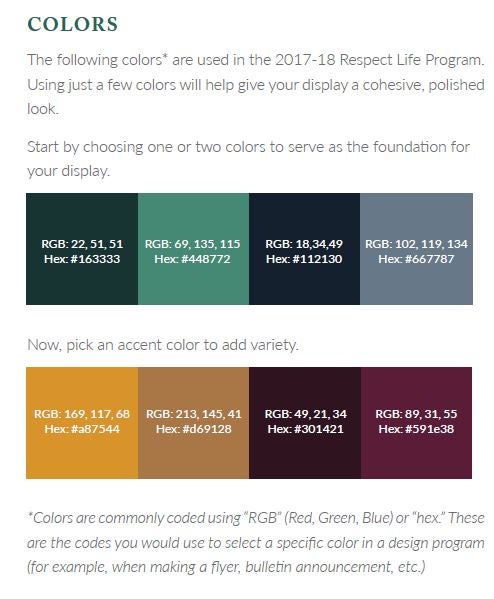 COLORS

The following colors* are used in the 2017-18 Respect Life Program. Using just a few colors will help give your display a cohesive, polished look.

Start by choosing one or two colors to serve as the foundation for your display.

RGB: 22, 51, 51
Hex: #163333

RGB: 69, 135, 115
Hex: #448772

RGB: 18,34,49
Hex: #112130

RGB: 102, 119, 134
Hex: #667787

Now, pick an accent color to add variety.

RGB: 169, 117, 68
Hex: #a87544

RGB: 213, 145, 41
Hex: #d69128

RGB: 49, 21, 34
Hex: #301421

RGB: 89, 31, 55
Hex: #591e38

*Colors are commonly coded using "RGB" (Red, Green, Blue) or "hex." These are the codes you would use to select a specific color in a design program (for example, when making a flyer, bulletin announcement, etc.)